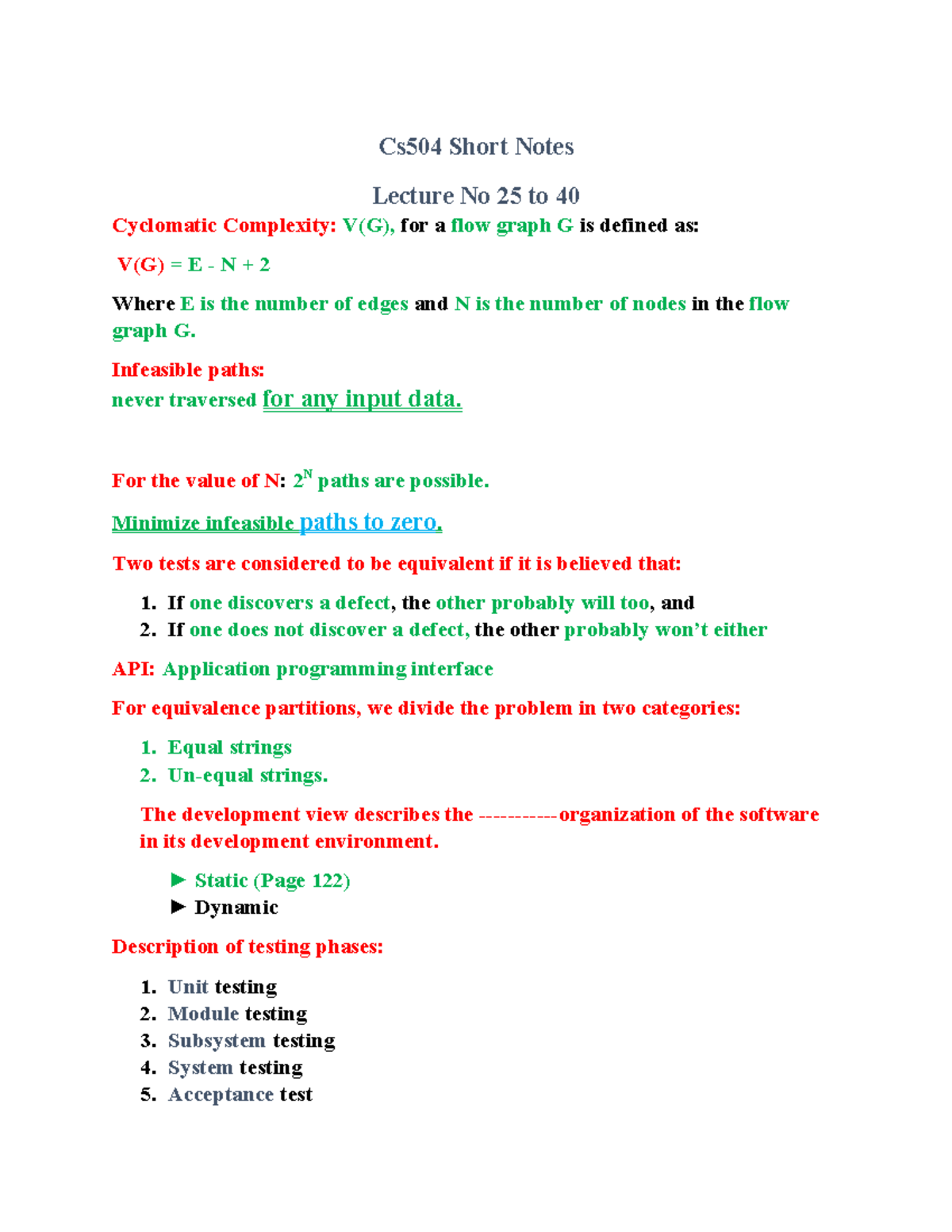 Cs504 Short Notes

Lecture No 25 to 40

Cyclomatic Complexity: V(G), for a flow graph G is defined as:

V(G) = E - N + 2

Where E is the number of edges and N is the number of nodes in the flow graph G.

Infeasible paths:
never traversed for any input data.

For the value of N: $2^N$ paths are possible.

Minimize infeasible paths to zero.

Two tests are considered to be equivalent if it is believed that:

1. If one discovers a defect, the other probably will too, and
2. If one does not discover a defect, the other probably won't either

API: Application programming interface

For equivalence partitions, we divide the problem in two categories:

1. Equal strings
2. Un-equal strings.

The development view describes the -----------organization of the software in its development environment.

► Static (Page 122)
► Dynamic

Description of testing phases:

1. Unit testing
2. Module testing
3. Subsystem testing
4. System testing
5. Acceptance test